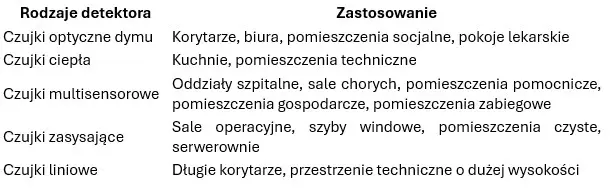 | Rodzaje detektora | Zastosowanie |
|---|---|
| Czujki optyczne dymu | Korytarze, biura, pomieszczenia socjalne, pokoje lekarskie |
| Czujki ciepła | Kuchnie, pomieszczenia techniczne |
| Czujki multisensorowe | Oddziały szpitalne, sale chorych, pomieszczenia pomocnicze, pomieszczenia gospodarcze, pomieszczenia zabiegowe |
| Czujki zasysające | Sale operacyjne, szyby windowe, pomieszczenia czyste, serwerownie |
| Czujki liniowe | Długie korytarze, przestrzenie techniczne o dużej wysokości |